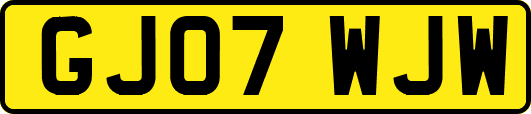 GJ07 WJW